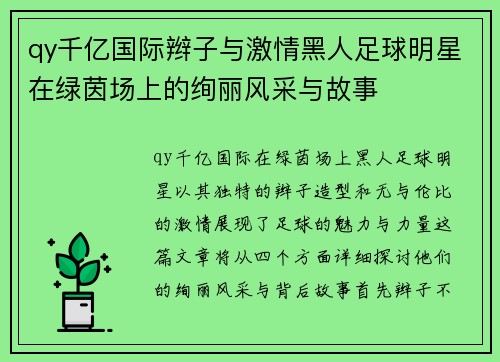 qy千亿国际辫子与激情黑人足球明星在绿茵场上的绚丽风采与故事

qy千亿国际在绿茵场上黑人足球明星以其独特的辫子造型和无与伦比的激情展现了足球的魅力与力量这篇文章将从四个方面详细探讨他们的绚丽风采与背后故事首先辫子不